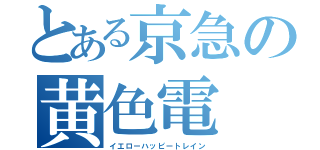 とある京急の
黄色電
イエローハッピートレイン